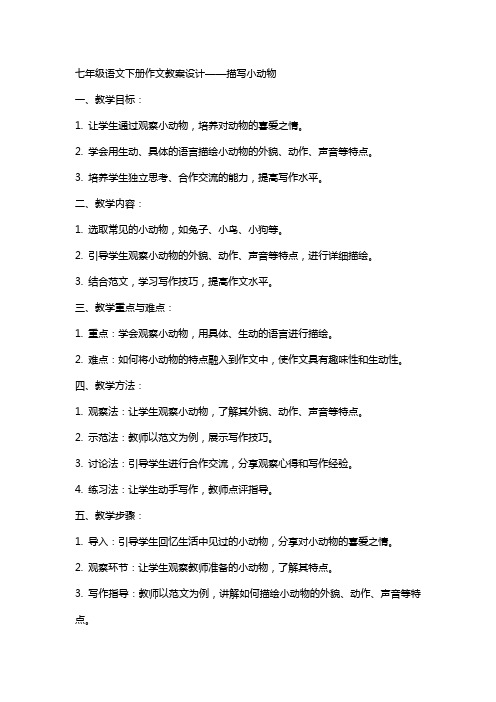 七年级语文下册作文教案设计——描写小动物

一、教学目标：

1. 让学生通过观察小动物，培养对动物的喜爱之情。

2. 学会用生动、具体的语言描绘小动物的外貌、动作、声音等特点。

3. 培养学生独立思考、合作交流的能力，提高写作水平。

二、教学内容：

1. 选取常见的小动物，如兔子、小鸟、小狗等。

2. 引导学生观察小动物的外貌、动作、声音等特点，进行详细描绘。

3. 结合范文，学习写作技巧，提高作文水平。

三、教学重点与难点：

1. 重点：学会观察小动物，用具体、生动的语言进行描绘。

2. 难点：如何将小动物的特点融入到作文中，使作文具有趣味性和生动性。

四、教学方法：

1. 观察法：让学生观察小动物，了解其外貌、动作、声音等特点。

2. 示范法：教师以范文为例，展示写作技巧。

3. 讨论法：引导学生进行合作交流，分享观察心得和写作经验。

4. 练习法：让学生动手写作，教师点评指导。

五、教学步骤：

1. 导入：引导学生回忆生活中见过的小动物，分享对小动物的喜爱之情。

2. 观察环节：让学生观察教师准备的小动物，了解其特点。

3. 写作指导：教师以范文为例，讲解如何描绘小动物的外貌、动作、声音等特点。